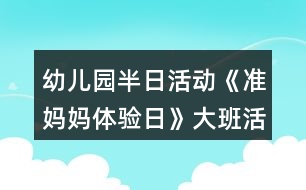 幼儿园半日活动《准妈妈体验日》大班活